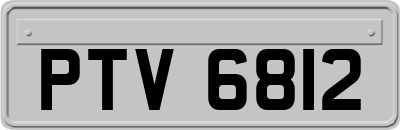 PTV 6812